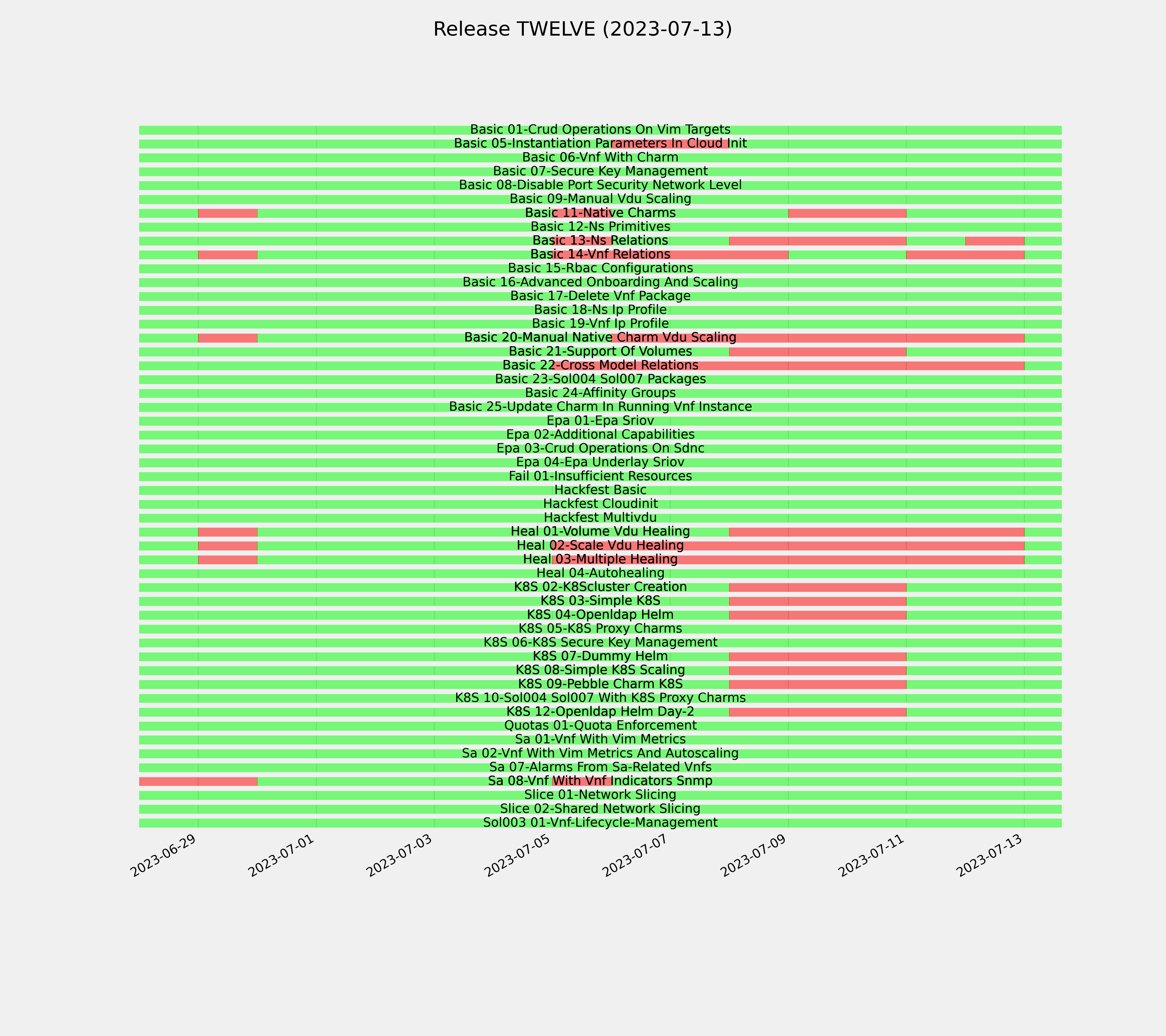 Release TWELVE (2023-07-13)

Basic 01-Crud Operations On Vim Targets
Basic 05-Instantiation Parameters In Cloud Init
Basic 06-Vnf With Charm
Basic 07-Secure Key Management
Basic 08-Disable Port Security Network Level
Basic 09-Manual Vdu Scaling
Basic 11-Native Charms
Basic 12-Ns Primitives
Basic 13-Ns Relations
Basic 14-Vnf Relations
Basic 15-Rbac Configurations
Basic 16-Advanced Onboarding And Scaling
Basic 17-Delete Vnf Package
Basic 18-Ns Ip Profile
Basic 19-Vnf Ip Profile
Basic 20-Manual Native Charm Vdu Scaling
Basic 21-Support Of Volumes
Basic 22-Cross Model Relations
Basic 23-Sol004 Sol007 Packages
Basic 24-Affinity Groups
Basic 25-Update Charm In Running Vnf Instance
Epa 01-Epa Sriov
Epa 02-Additional Capabilities
Epa 03-Crud Operations On Sdnc
Epa 04-Epa Underlay Sriov
Fail 01-Insufficient Resources
Hackfest Basic
Hackfest Cloudinit
Hackfest Multivdu
Heal 01-Volume Vdu Healing
Heal 02-Scale Vdu Healing
Heal 03-Multiple Healing
Heal 04-Autohealing
K8S 02-K8Scluster Creation
K8S 03-Simple K8S
K8S 04-Openldap Helm
K8S 05-K8S Proxy Charms
K8S 06-K8S Secure Key Management
K8S 07-Dummy Helm
K8S 08-Simple K8S Scaling
K8S 09-Pebble Charm K8S
K8S 10-Sol004 Sol007 With K8S Proxy Charms
K8S 12-Openldap Helm Day-2
Quotas 01-Quota Enforcement
Sa 01-Vnf With Vim Metrics
Sa 02-Vnf With Vim Metrics And Autoscaling
Sa 07-Alarms From Sa-Related Vnfs
Sa 08-Vnf With Vnf Indicators Snmp
Slice 01-Network Slicing
Slice 02-Shared Network Slicing
Sol003 01-Vnf-Lifecycle-Management

2023-06-29
2023-07-01
2023-07-03
2023-07-05
2023-07-07
2023-07-09
2023-07-11
2023-07-13